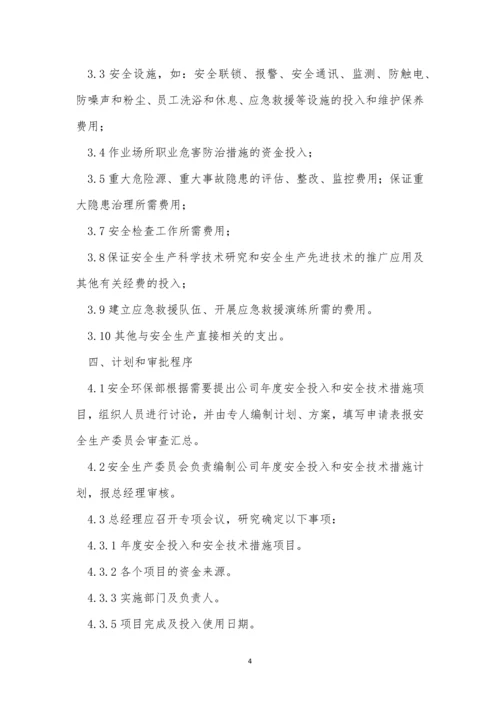 3.3 安全设施，如：安全联锁、报警、安全通讯、监测、防触电、防噪声和粉尘、员工洗浴和休息、应急救援等设施的投入和维护保养费用；

3.4 作业场所职业危害防治措施的资金投入；

3.5 重大危险源、重大事故隐患的评估、整改、监控费用；保证重大隐患治理所需费用；

3.7 安全检查工作所需费用；

3.8 保证安全生产科学技术研究和安全生产先进技术的推广应用及其他有关经费的投入；

3.9 建立应急救援队伍、开展应急救援演练所需的费用。

3.10 其他与安全生产直接相关的支出。

四、计划和审批程序

4.1 安全环保部根据需要提出公司年度安全投入和安全技术措施项目，组织人员进行讨论，并由专人编制计划、方案，填写申请表报安全生产委员会审查汇总。

4.2 安全生产委员会负责编制公司年度安全投入和安全技术措施计划，报总经理审核。

4.3 总经理应召开专项会议，研究确定以下事项：

4.3.1 年度安全投入和安全技术措施项目。

4.3.2 各个项目的资金来源。

4.3.3 实施部门及负责人。

4.3.5 项目完成及投入使用日期。

4